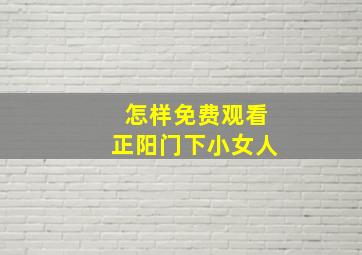 怎样免费观看
正阳门下小女人